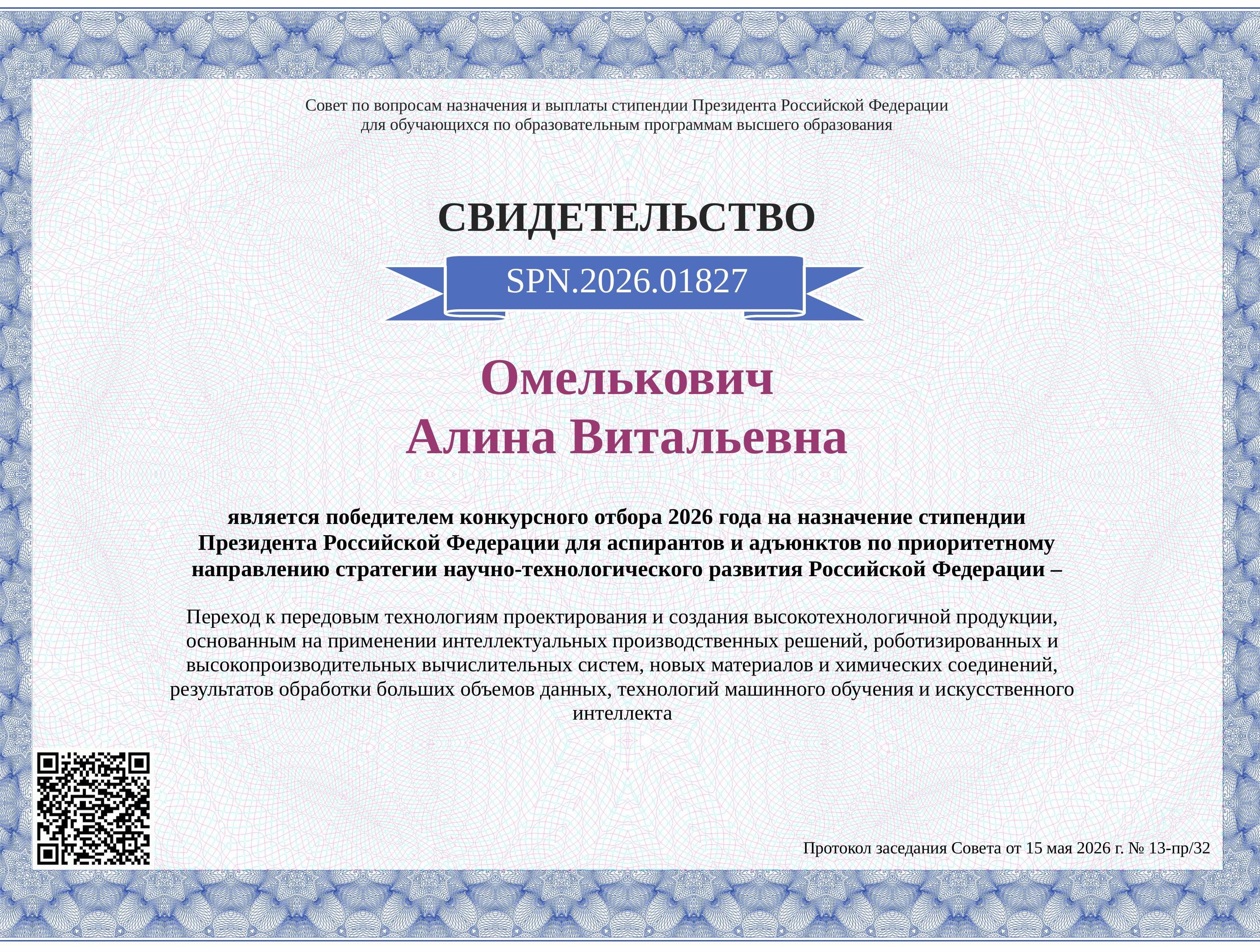 Совет по вопросам назначения и выплаты стипендии Президента Российской Федерации для обучающихся по образовательным программам высшего образования

СВИДЕТЕЛЬСТВО

SPN.2026.01827

Омелькович
Алина Витальевна

является победителем конкурсного отбора 2026 года на назначение стипендии Президента Российской Федерации для аспирантов и адъюнктов по приоритетному направлению стратегии научно-технологического развития Российской Федерации –

Переход к передовым технологиям проектирования и создания высокотехнологичной продукции, основанным на применении интеллектуальных производственных решений, роботизированных и высокопроизводительных вычислительных систем, новых материалов и химических соединений, результатов обработки больших объемов данных, технологий машинного обучения и искусственного интеллекта

Протокол заседания Совета от 15 мая 2026 г. № 13-пр/32